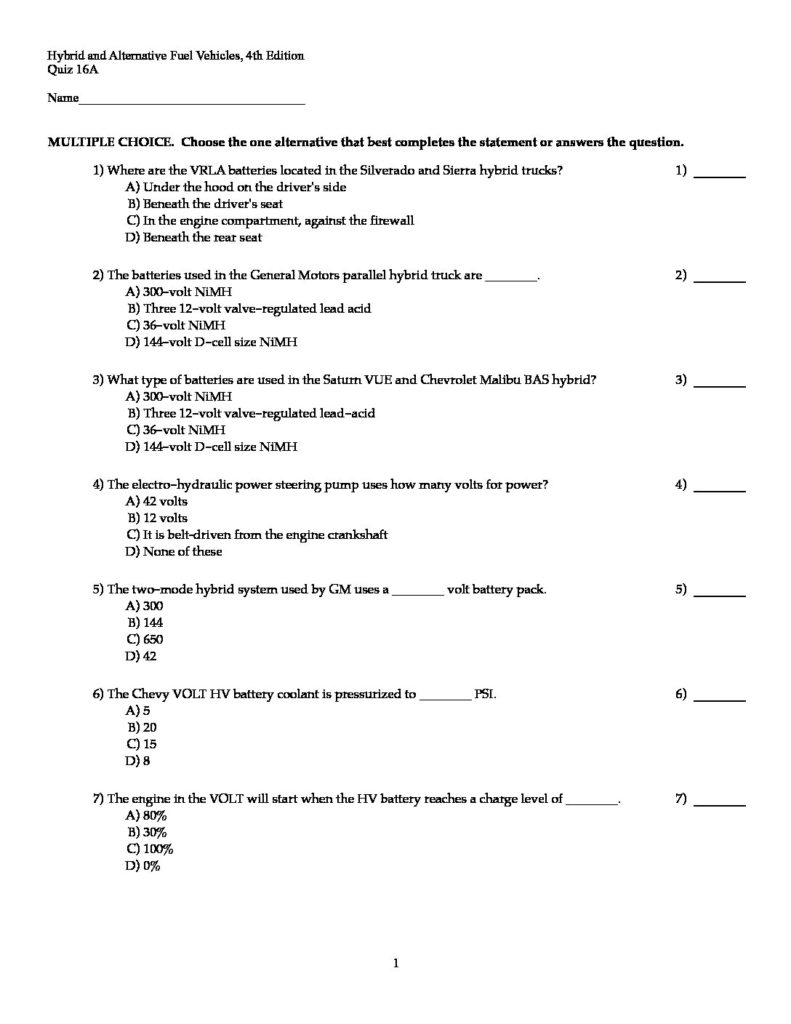 Hybrid and Alternative Fuel Vehicles, 4th Edition
Quiz 16A

Name___________________________________

MULTIPLE CHOICE. Choose the one alternative that best completes the statement or answers the question.

1) Where are the VRLA batteries located in the Silverado and Sierra hybrid trucks? 1) _______
A) Under the hood on the driver's side
B) Beneath the driver's seat
C) In the engine compartment, against the firewall
D) Beneath the rear seat

2) The batteries used in the General Motors parallel hybrid truck are ________. 2) _______
A) 300-volt NiMH
B) Three 12-volt valve-regulated lead acid
C) 36-volt NiMH
D) 144-volt D-cell size NiMH

3) What type of batteries are used in the Saturn VUE and Chevrolet Malibu BAS hybrid? 3) _______
A) 300-volt NiMH
B) Three 12-volt valve-regulated lead-acid
C) 36-volt NiMH
D) 144-volt D-cell size NiMH

4) The electro-hydraulic power steering pump uses how many volts for power? 4) _______
A) 42 volts
B) 12 volts
C) It is belt-driven from the engine crankshaft
D) None of these

5) The two-mode hybrid system used by GM uses a ________ volt battery pack. 5) _______
A) 300
B) 144
C) 650
D) 42

6) The Chevy VOLT HV battery coolant is pressurized to ________ PSI. 6) _______
A) 5
B) 20
C) 15
D) 8

7) The engine in the VOLT will start when the HV battery reaches a charge level of ________. 7) _______
A) 80%
B) 30%
C) 100%
D) 0%

1